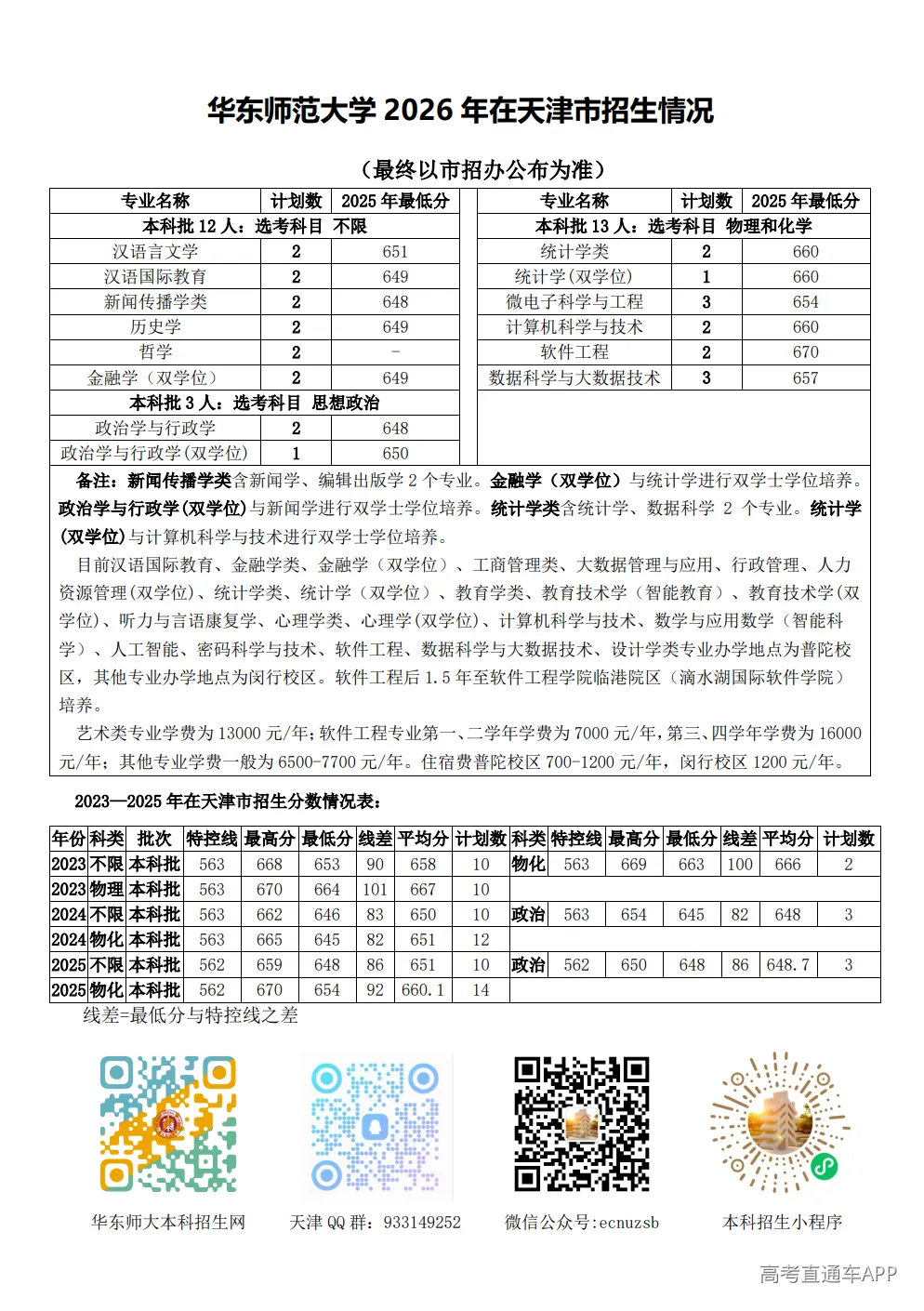 华东师范大学 2026 年在天津市招生情况

（最终以市招办公布为准）

| 专业名称 | 计划数 | 2025 年最低分 |
|---|---|---|
| 本科批 12 人：选考科目 不限 | | |
| 汉语言文学 | 2 | 651 |
| 汉语国际教育 | 2 | 649 |
| 新闻传播学类 | 2 | 648 |
| 历史学 | 2 | 649 |
| 哲学 | 2 | - |
| 金融学（双学位） | 2 | 649 |
| 本科批 3 人：选考科目 思想政治 | | |
| 政治学与行政学 | 2 | 648 |
| 政治学与行政学(双学位) | 1 | 650 |

| 专业名称 | 计划数 | 2025 年最低分 |
|---|---|---|
| 本科批 13 人：选考科目 物理和化学 | | |
| 统计学类 | 2 | 660 |
| 统计学(双学位) | 1 | 660 |
| 微电子科学与工程 | 3 | 654 |
| 计算机科学与技术 | 2 | 660 |
| 软件工程 | 2 | 670 |
| 数据科学与大数据技术 | 3 | 657 |

备注：新闻传播学类含新闻学、编辑出版学 2 个专业。金融学（双学位）与统计学进行双学士学位培养。政治学与行政学(双学位)与新闻学进行双学士学位培养。统计学类含统计学、数据科学 2 个专业。统计学(双学位)与计算机科学与技术进行双学士学位培养。

目前汉语国际教育、金融学类、金融学（双学位）、工商管理类、大数据管理与应用、行政管理、人力资源管理(双学位)、统计学类、统计学（双学位）、教育学类、教育技术学（智能教育）、教育技术学(双学位)、听力与言语康复学、心理学类、心理学(双学位)、计算机科学与技术、数学与应用数学（智能科学）、人工智能、密码科学与技术、软件工程、数据科学与大数据技术、设计学类专业办学地点为普陀校区，其他专业办学地点为闵行校区。软件工程后 1.5 年至软件工程学院临港院区（滴水湖国际软件学院）培养。

艺术类专业学费为 13000 元/年；软件工程专业第一、二学年学费为 7000 元/年，第三、四学年学费为 16000 元/年；其他专业学费一般为 6500-7700 元/年。住宿费普陀校区 700-1200 元/年，闵行校区 1200 元/年。

2023—2025 年在天津市招生分数情况表：

| 年份 | 科类 | 批次 | 特控线 | 最高分 | 最低分 | 线差 | 平均分 | 计划数 | 科类 | 特控线 | 最高分 | 最低分 | 线差 | 平均分 | 计划数 |
|---|---|---|---|---|---|---|---|---|---|---|---|---|---|---|---|
| 2023 | 不限 | 本科批 | 563 | 668 | 653 | 90 | 658 | 10 | 物化 | 563 | 669 | 663 | 100 | 666 | 2 |
| 2023 | 物理 | 本科批 | 563 | 670 | 664 | 101 | 667 | 10 | | | | | | | |
| 2024 | 不限 | 本科批 | 563 | 662 | 646 | 83 | 650 | 10 | 政治 | 563 | 654 | 645 | 82 | 648 | 3 |
| 2024 | 物化 | 本科批 | 563 | 665 | 645 | 82 | 651 | 12 | | | | | | | |
| 2025 | 不限 | 本科批 | 562 | 659 | 648 | 86 | 651 | 10 | 政治 | 562 | 650 | 648 | 86 | 648.7 | 3 |
| 2025 | 物化 | 本科批 | 562 | 670 | 654 | 92 | 660.1 | 14 | | | | | | | |

线差=最低分与特控线之差

华东师大本科招生网
天津 QQ 群：933149252
微信公众号:ecnuzsb
本科招生小程序

高考直通车APP